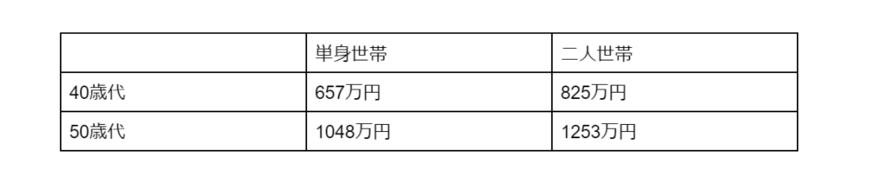 | | 単身世帯 | 二人世帯 |
|---|---|---|
| 40歳代 | 657万円 | 825万円 |
| 50歳代 | 1048万円 | 1253万円 |